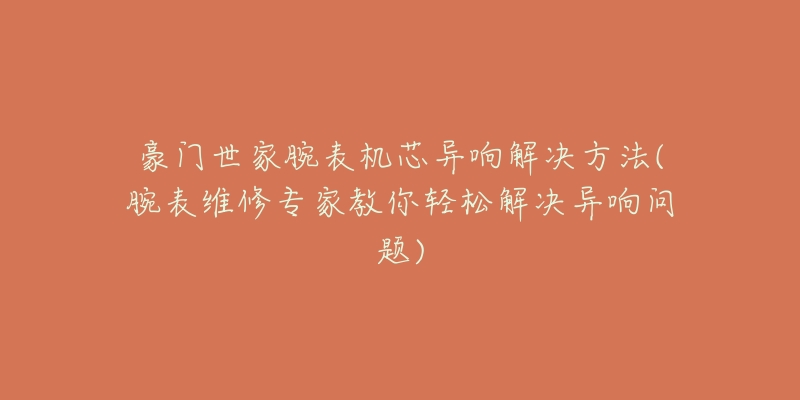 豪门世家腕表机芯异响解决方法(腕表维修专家教你轻松解决异响问题)